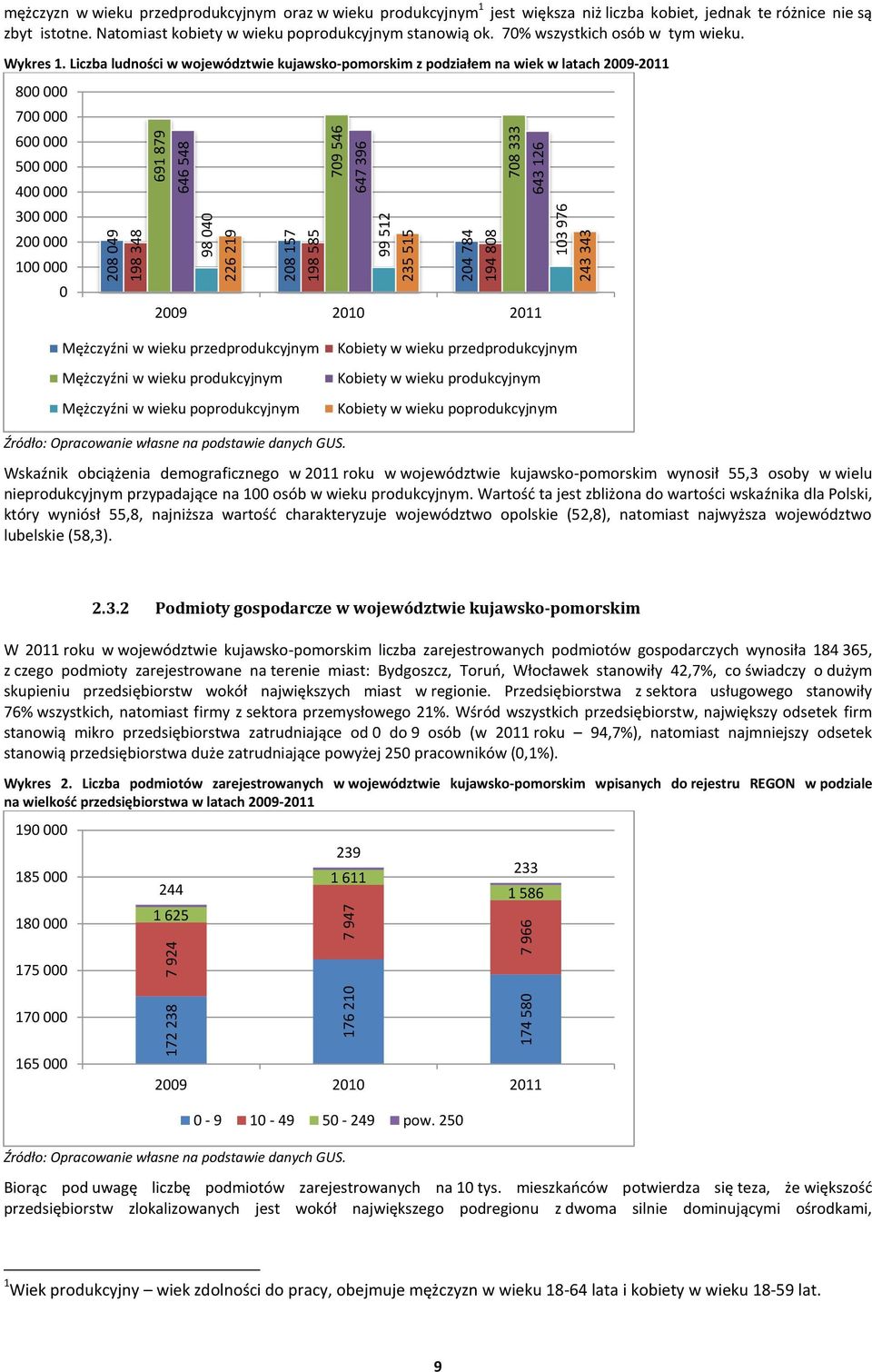 mężczyzn w wieku przedprodukcyjnym oraz w wieku produkcyjnym$^1$ jest większa niż liczba kobiet, jednak te różnice nie są zbyt istotne. Natomiast kobiety w wieku poprodukcyjnym stanowią ok. 70% wszystkich osób w tym wieku.

Wykres 1. Liczba ludności w województwie kujawsko-pomorskim z podziałem na wiek w latach 2009-2011

800 000
700 000
600 000
500 000
400 000
300 000
200 000
100 000
0

208 049
198 348
691 879
646 548
98 040
226 219
208 157
198 585
709 546
647 396
99 512
235 515
204 784
194 808
708 333
643 126
103 976
243 343

2009 2010 2011

Mężczyźni w wieku przedprodukcyjnym
Kobiety w wieku przedprodukcyjnym
Mężczyźni w wieku produkcyjnym
Kobiety w wieku produkcyjnym
Mężczyźni w wieku poprodukcyjnym
Kobiety w wieku poprodukcyjnym

Źródło: Opracowanie własne na podstawie danych GUS.

Wskaźnik obciążenia demograficznego w 2011 roku w województwie kujawsko-pomorskim wynosił 55,3 osoby w wielu nieprodukcyjnym przypadające na 100 osób w wieku produkcyjnym. Wartość ta jest zbliżona do wartości wskaźnika dla Polski, który wyniósł 55,8, najniższa wartość charakteryzuje województwo opolskie (52,8), natomiast najwyższa województwo lubelskie (58,3).

2.3.2 Podmioty gospodarcze w województwie kujawsko-pomorskim

W 2011 roku w województwie kujawsko-pomorskim liczba zarejestrowanych podmiotów gospodarczych wynosiła 184 365, z czego podmioty zarejestrowane na terenie miast: Bydgoszcz, Toruń, Włocławek stanowiły 42,7%, co świadczy o dużym skupieniu przedsiębiorstw wokół największych miast w regionie. Przedsiębiorstwa z sektora usługowego stanowiły 76% wszystkich, natomiast firmy z sektora przemysłowego 21%. Wśród wszystkich przedsiębiorstw, największy odsetek firm stanowią mikro przedsiębiorstwa zatrudniające od 0 do 9 osób (w 2011 roku – 94,7%), natomiast najmniejszy odsetek stanowią przedsiębiorstwa duże zatrudniające powyżej 250 pracowników (0,1%).

Wykres 2. Liczba podmiotów zarejestrowanych w województwie kujawsko-pomorskim wpisanych do rejestru REGON w podziale na wielkość przedsiębiorstwa w latach 2009-2011

190 000
185 000
180 000
175 000
170 000
165 000

244
1 625
7 924
172 238
239
1 611
7 947
176 210
233
1 586
7 966
174 580

2009 2010 2011

0 - 9 10 - 49 50 - 249 pow. 250

Źródło: Opracowanie własne na podstawie danych GUS.

Biorąc pod uwagę liczbę podmiotów zarejestrowanych na 10 tys. mieszkańców potwierdza się teza, że większość przedsiębiorstw zlokalizowanych jest wokół największego podregionu z dwoma silnie dominującymi ośrodkami,

$^1$Wiek produkcyjny – wiek zdolności do pracy, obejmuje mężczyzn w wieku 18-64 lata i kobiety w wieku 18-59 lat.

9